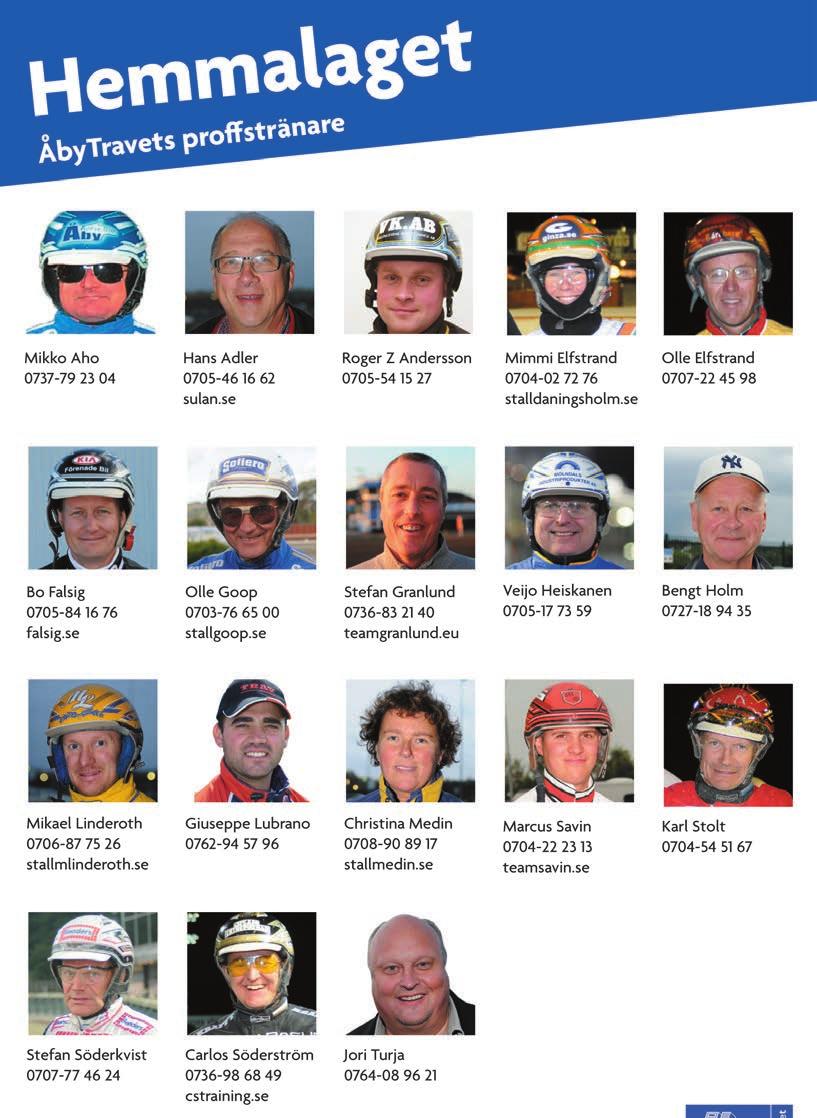 Hemmalaget
ÅbyTravets proffstränare

Mikko Aho
0737-79 23 04

Hans Adler
0705-46 16 62
sulan.se

Roger Z Andersson
0705-54 15 27

Mimmi Elfstrand
0704-02 72 76
stalldaningsholm.se

Olle Elfstrand
0707-22 45 98

Bo Falsig
0705-84 16 76
falsig.se

Olle Goop
0703-76 65 00
stallgoop.se

Stefan Granlund
0736-83 21 40
teamgranlund.eu

Veijo Heiskanen
0705-17 73 59

Bengt Holm
0727-18 94 35

Mikael Linderoth
0706-87 75 26
stallmlinderoth.se

Giuseppe Lubrano
0762-94 57 96

Christina Medin
0708-90 89 17
stallmedin.se

Marcus Savin
0704-22 23 13
teamsavin.se

Karl Stolt
0704-54 51 67

Stefan Söderkvist
0707-77 46 24

Carlos Söderström
0736-98 68 49
cstraining.se

Jori Turja
0764-08 96 21